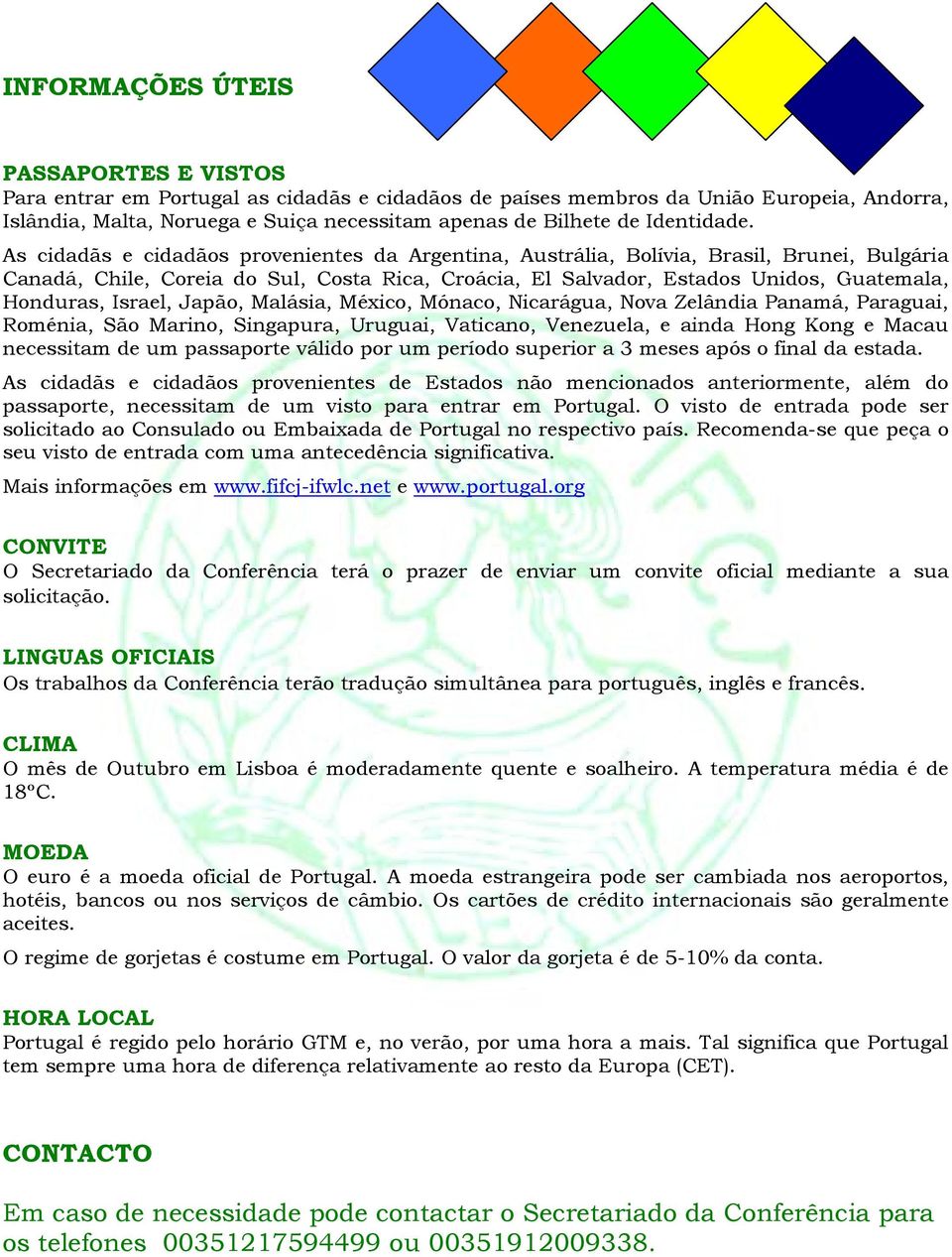 INFORMAÇÕES ÚTEIS

PASSAPORTES E VISTOS
Para entrar em Portugal as cidadãs e cidadãos de países membros da União Europeia, Andorra, Islândia, Malta, Noruega e Suiça necessitam apenas de Bilhete de Identidade.

As cidadãs e cidadãos provenientes da Argentina, Austrália, Bolívia, Brasil, Brunei, Bulgária Canadá, Chile, Coreia do Sul, Costa Rica, Croácia, El Salvador, Estados Unidos, Guatemala, Honduras, Israel, Japão, Malásia, México, Mónaco, Nicarágua, Nova Zelândia Panamá, Paraguai, Roménia, São Marino, Singapura, Uruguai, Vaticano, Venezuela, e ainda Hong Kong e Macau necessitam de um passaporte válido por um período superior a 3 meses após o final da estada.

As cidadãs e cidadãos provenientes de Estados não mencionados anteriormente, além do passaporte, necessitam de um visto para entrar em Portugal. O visto de entrada pode ser solicitado ao Consulado ou Embaixada de Portugal no respectivo país. Recomenda-se que peça o seu visto de entrada com uma antecedência significativa.

Mais informações em www.fifcj-ifwlc.net e www.portugal.org

CONVITE
O Secretariado da Conferência terá o prazer de enviar um convite oficial mediante a sua solicitação.

LINGUAS OFICIAIS
Os trabalhos da Conferência terão tradução simultânea para português, inglês e francês.

CLIMA
O mês de Outubro em Lisboa é moderadamente quente e soalheiro. A temperatura média é de 18ºC.

MOEDA
O euro é a moeda oficial de Portugal. A moeda estrangeira pode ser cambiada nos aeroportos, hotéis, bancos ou nos serviços de câmbio. Os cartões de crédito internacionais são geralmente aceites.

O regime de gorjetas é costume em Portugal. O valor da gorjeta é de 5-10% da conta.

HORA LOCAL
Portugal é regido pelo horário GTM e, no verão, por uma hora a mais. Tal significa que Portugal tem sempre uma hora de diferença relativamente ao resto da Europa (CET).

CONTACTO

Em caso de necessidade pode contactar o Secretariado da Conferência para os telefones 00351217594499 ou 00351912009338.